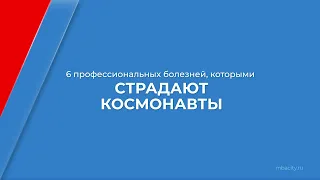 6 профессиональных болезней, которыми
СТРАДАЮТ КОСМОНАВТЫ

mbacity.ru